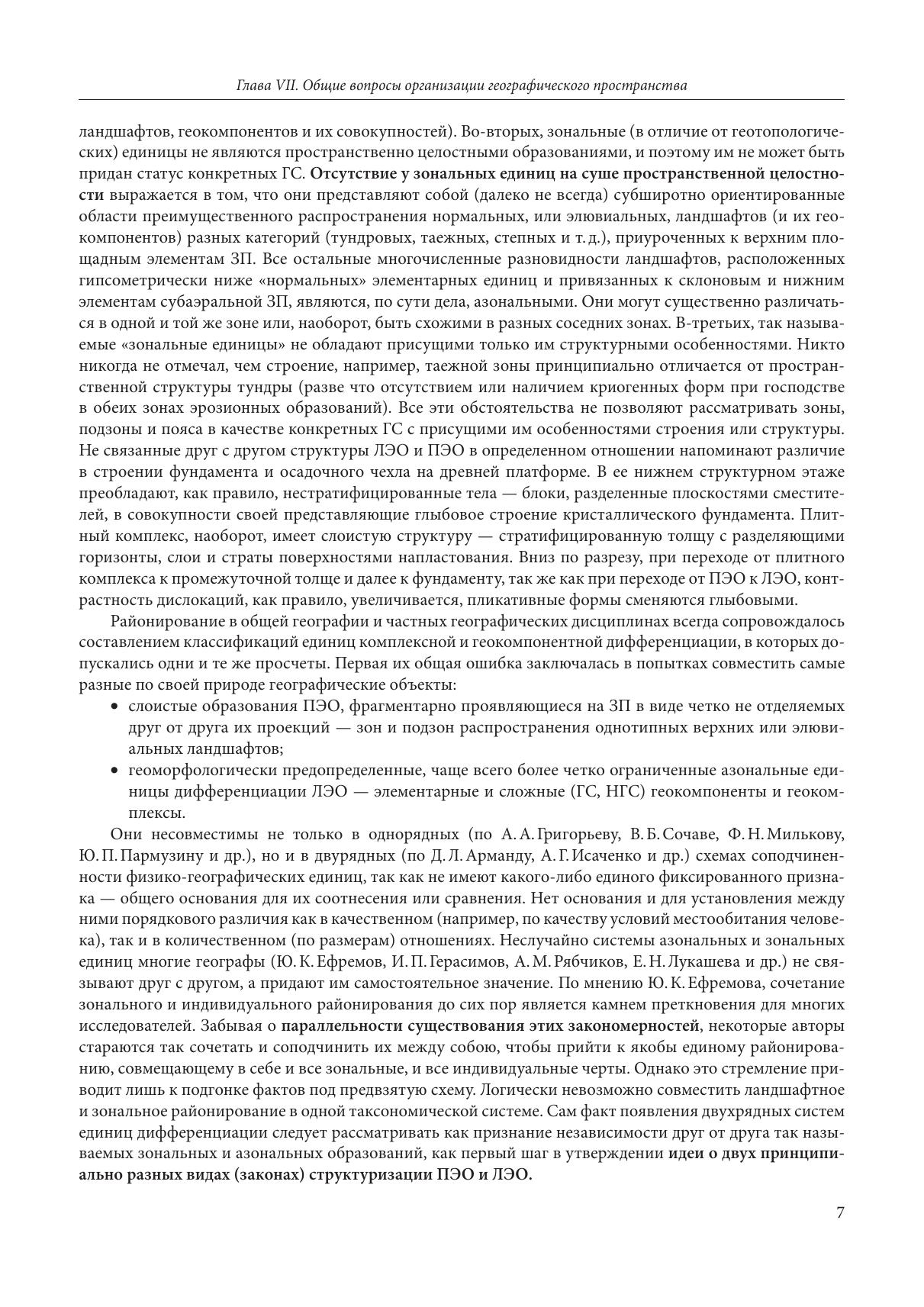 Глава VII. Общие вопросы организации географического пространства

ландшафтов, геокомпонентов и их совокупностей). Во-вторых, зональные (в отличие от геотопологических) единицы не являются пространственно целостными образованиями, и поэтому им не может быть придан статус конкретных ГС. Отсутствие у зональных единиц на суше пространственной целостности выражается в том, что они представляют собой (далеко не всегда) субширотно ориентированные области преимущественного распространения нормальных, или элювиальных, ландшафтов (и их геокомпонентов) разных категорий (тундровых, таежных, степных и т. д.), приуроченных к верхним площадным элементам ЗП. Все остальные многочисленные разновидности ландшафтов, расположенных гипсометрически ниже «нормальных» элементарных единиц и привязанных к склоновым и нижним элементам субаэральной ЗП, являются, по сути дела, азональными. Они могут существенно различаться в одной и той же зоне или, наоборот, быть схожими в разных соседних зонах. В-третьих, так называемые «зональные единицы» не обладают присущими только им структурными особенностями. Никто никогда не отмечал, чем строение, например, таежной зоны принципиально отличается от пространственной структуры тундры (разве что отсутствием или наличием криогенных форм при господстве в обеих зонах эрозионных образований). Все эти обстоятельства не позволяют рассматривать зоны, подзоны и пояса в качестве конкретных ГС с присущими им особенностями строения или структуры. Не связанные друг с другом структуры ЛЭО и ПЭО в определенном отношении напоминают различие в строении фундамента и осадочного чехла на древней платформе. В ее нижнем структурном этаже преобладают, как правило, нестратифицированные тела — блоки, разделенные плоскостями сместителей, в совокупности своей представляющие глыбовое строение кристаллического фундамента. Плитный комплекс, наоборот, имеет слоистую структуру — стратифицированную толщу с разделяющими горизонты, слои и страты поверхностями напластования. Вниз по разрезу, при переходе от плитного комплекса к промежуточной толще и далее к фундаменту, так же как при переходе от ПЭО к ЛЭО, контрастность дислокаций, как правило, увеличивается, пликативные формы сменяются глыбовыми.

Районирование в общей географии и частных географических дисциплинах всегда сопровождалось составлением классификаций единиц комплексной и геокомпонентной дифференциации, в которых допускались одни и те же просчеты. Первая их общая ошибка заключалась в попытках совместить самые разные по своей природе географические объекты:

• слоистые образования ПЭО, фрагментарно проявляющиеся на ЗП в виде четко не отделяемых друг от друга их проекций — зон и подзон распространения однотипных верхних или элювиальных ландшафтов;

• геоморфологически предопределенные, чаще всего более четко ограниченные азональные единицы дифференциации ЛЭО — элементарные и сложные (ГС, НГС) геокомпоненты и геокомплексы.

Они несовместимы не только в однорядных (по А. А. Григорьеву, В. Б. Сочаве, Ф. Н. Милькову, Ю. П. Пармузину и др.), но и в двурядных (по Д. Л. Арманду, А. Г. Исаченко и др.) схемах соподчиненности физико-географических единиц, так как не имеют какого-либо единого фиксированного признака — общего основания для их соотнесения или сравнения. Нет основания и для установления между ними порядкового различия как в качественном (например, по качеству условий местообитания человека), так и в количественном (по размерам) отношениях. Неслучайно системы азональных и зональных единиц многие географы (Ю. К. Ефремов, И. П. Герасимов, А. М. Рябчиков, Е. Н. Лукашева и др.) не связывают друг с другом, а придают им самостоятельное значение. По мнению Ю. К. Ефремова, сочетание зонального и индивидуального районирования до сих пор является камнем преткновения для многих исследователей. Забывая о параллельности существования этих закономерностей, некоторые авторы стараются так сочетать и соподчинить их между собою, чтобы прийти к якобы единому районированию, совмещающему в себе и все зональные, и все индивидуальные черты. Однако это стремление приводит лишь к подгонке фактов под предвзятую схему. Логически невозможно совместить ландшафтное и зональное районирование в одной таксономической системе. Сам факт появления двухрядных систем единиц дифференциации следует рассматривать как признание независимости друг от друга так называемых зональных и азональных образований, как первый шаг в утверждении идеи о двух принципиально разных видах (законах) структуризации ПЭО и ЛЭО.

7